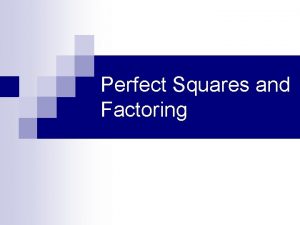 Perfect Squares and Factoring